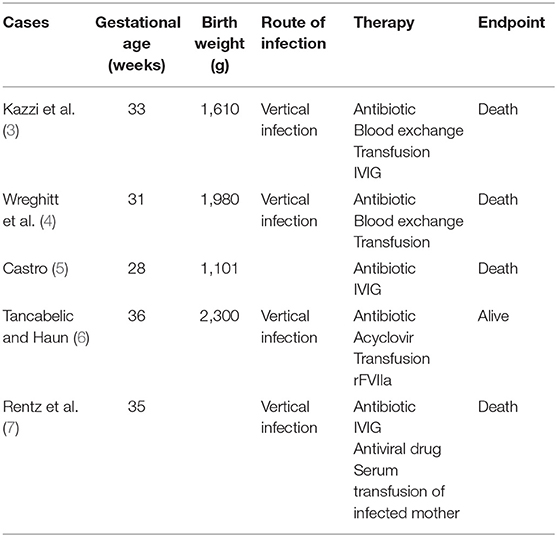 | Cases | Gestational age (weeks) | Birth weight (g) | Route of infection | Therapy | Endpoint |
|---|---|---|---|---|---|
| Kazzi et al. (3) | 33 | 1,610 | Vertical infection | Antibiotic Blood exchange Transfusion IVIG | Death |
| Wreghitt et al. (4) | 31 | 1,980 | Vertical infection | Antibiotic Blood exchange Transfusion | Death |
| Castro (5) | 28 | 1,101 | | Antibiotic IVIG | Death |
| Tancabelic and Haun (6) | 36 | 2,300 | Vertical infection | Antibiotic Acyclovir Transfusion rFVIIa | Alive |
| Rentz et al. (7) | 35 | | Vertical infection | Antibiotic IVIG Antiviral drug Serum transfusion of infected mother | Death |